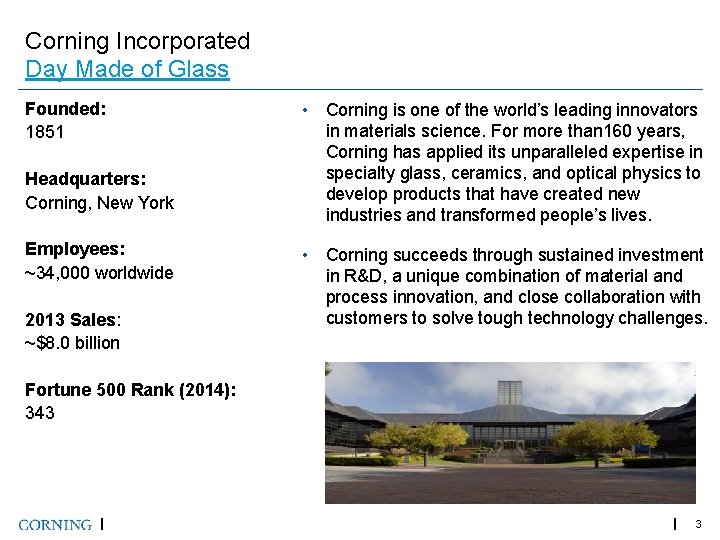 Corning Incorporated
Day Made of Glass

Founded:
1851

Headquarters:
Corning, New York

Employees:
~34,000 worldwide

2013 Sales:
~$8.0 billion

Fortune 500 Rank (2014):
343

• Corning is one of the world's leading innovators in materials science. For more than160 years, Corning has applied its unparalleled expertise in specialty glass, ceramics, and optical physics to develop products that have created new industries and transformed people's lives.

• Corning succeeds through sustained investment in R&D, a unique combination of material and process innovation, and close collaboration with customers to solve tough technology challenges.

CORNING |

| 3